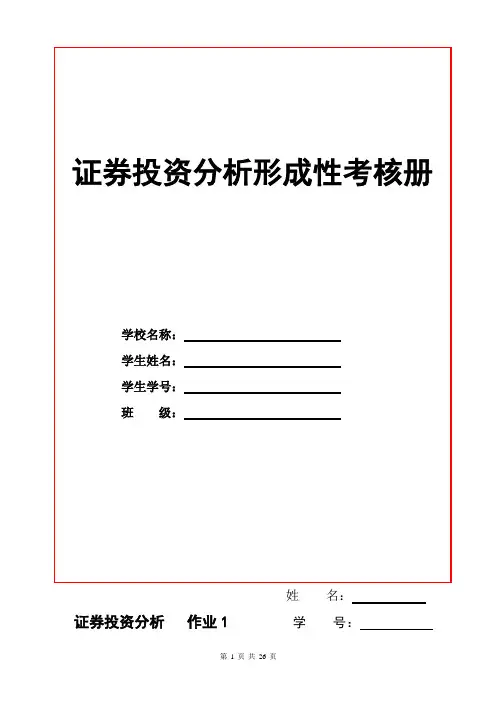 证券投资分析形成性考核册

学校名称：

学生姓名：

学生学号：

班　　级：

姓　　名：

证券投资分析　作业 1　　学　　号：

第 1 页 共 26 页